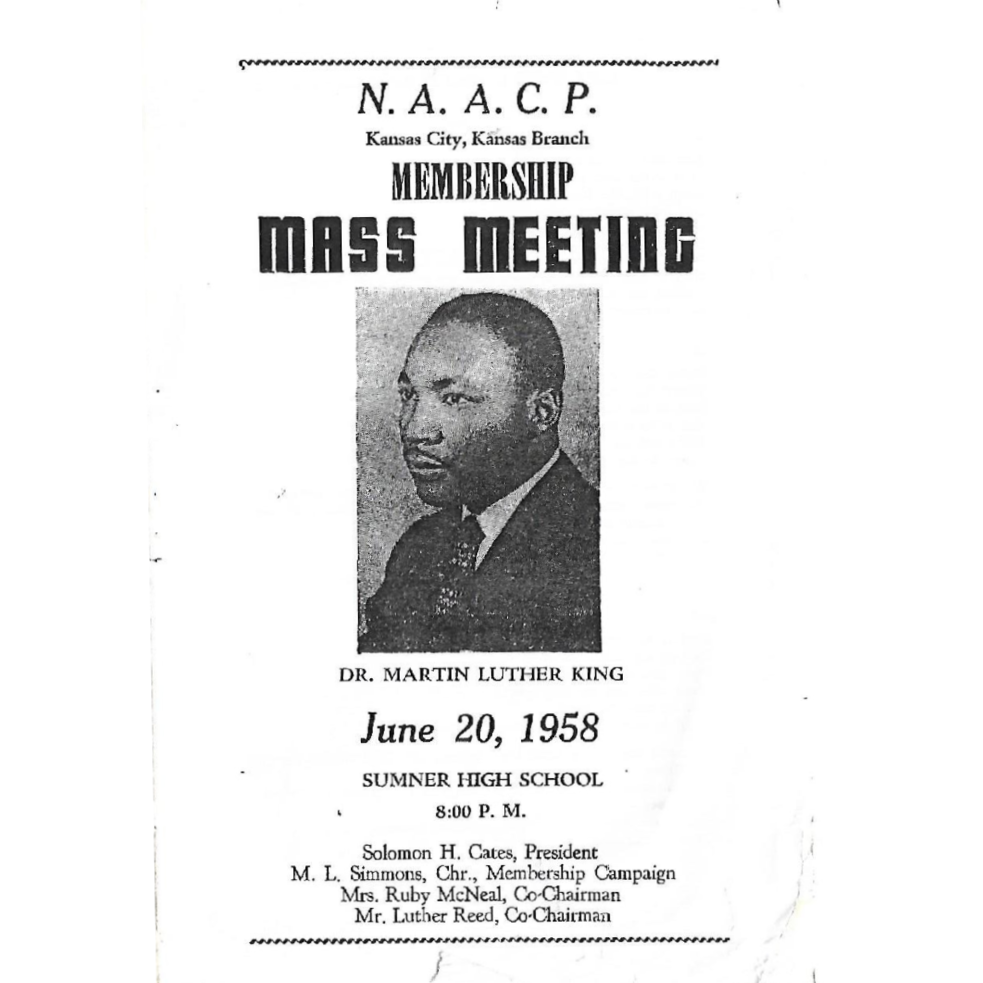 N. A. A. C. P.
Kansas City, Kansas Branch

MEMBERSHIP

MASS MEETING

DR. MARTIN LUTHER KING

June 20, 1958

SUMNER HIGH SCHOOL

8:00 P. M.

Solomon H. Cates, President
M. L. Simmons, Chr., Membership Campaign
Mrs. Ruby McNeal, Co-Chairman
Mr. Luther Reed, Co-Chairman